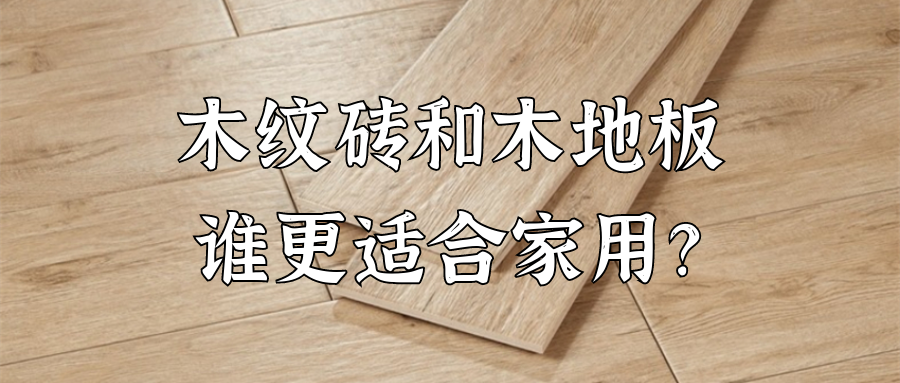 木纹砖和木地板
谁更适合家用?